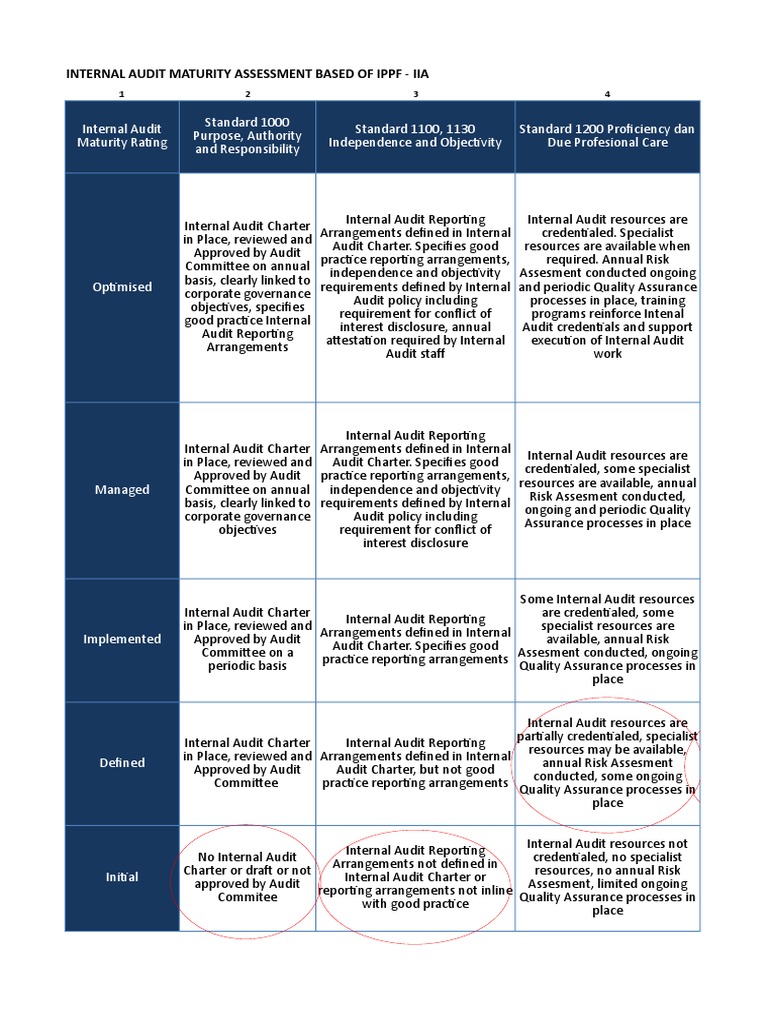 INTERNAL AUDIT MATURITY ASSESSMENT BASED OF IPPF - IIA

| 1 | 2 | 3 | 4 |
|---|---|---|---|
| Internal Audit Maturity Rating | Standard 1000 Purpose, Authority and Responsibility | Standard 1100, 1130 Independence and Objectivity | Standard 1200 Proficiency dan Due Profesional Care |
| Optimised | Internal Audit Charter in Place, reviewed and Approved by Audit Committee on annual basis, clearly linked to corporate governance objectives, specifies good practice Internal Audit Reporting Arrangements | Internal Audit Reporting Arrangements defined in Internal Audit Charter. Specifies good practice reporting arrangements, independence and objectivity requirements defined by Internal Audit policy including requirement for conflict of interest disclosure, annual attestation required by Internal Audit staff | Internal Audit resources are credentialed. Specialist resources are available when required. Annual Risk Assesment conducted ongoing and periodic Quality Assurance processes in place, training programs reinforce Intenal Audit credentials and support execution of Internal Audit work |
| Managed | Internal Audit Charter in Place, reviewed and Approved by Audit Committee on annual basis, clearly linked to corporate governance objectives | Internal Audit Reporting Arrangements defined in Internal Audit Charter. Specifies good practice reporting arrangements, independence and objectivity requirements defined by Internal Audit policy including requirement for conflict of interest disclosure | Internal Audit resources are credentialed, some specialist resources are available, annual Risk Assesment conducted, ongoing and periodic Quality Assurance processes in place |
| Implemented | Internal Audit Charter in Place, reviewed and Approved by Audit Committee on a periodic basis | Internal Audit Reporting Arrangements defined in Internal Audit Charter. Specifies good practice reporting arrangements | Some Internal Audit resources are credentialed, some specialist resources are available, annual Risk Assesment conducted, ongoing Quality Assurance processes in place |
| Defined | Internal Audit Charter in Place, reviewed and Approved by Audit Committee | Internal Audit Reporting Arrangements defined in Internal Audit Charter, but not good practice reporting arrangements | Internal Audit resources are partially credentialed, specialist resources may be available, annual Risk Assesment conducted, some ongoing Quality Assurance processes in place |
| Initial | No Internal Audit Charter or draft or not approved by Audit Commitee | Internal Audit Reporting Arrangements not defined in Internal Audit Charter or reporting arrangements not inline with good practice | Internal Audit resources not credentialed, no specialist resources, no annual Risk Assesment, limited ongoing Quality Assurance processes in place |